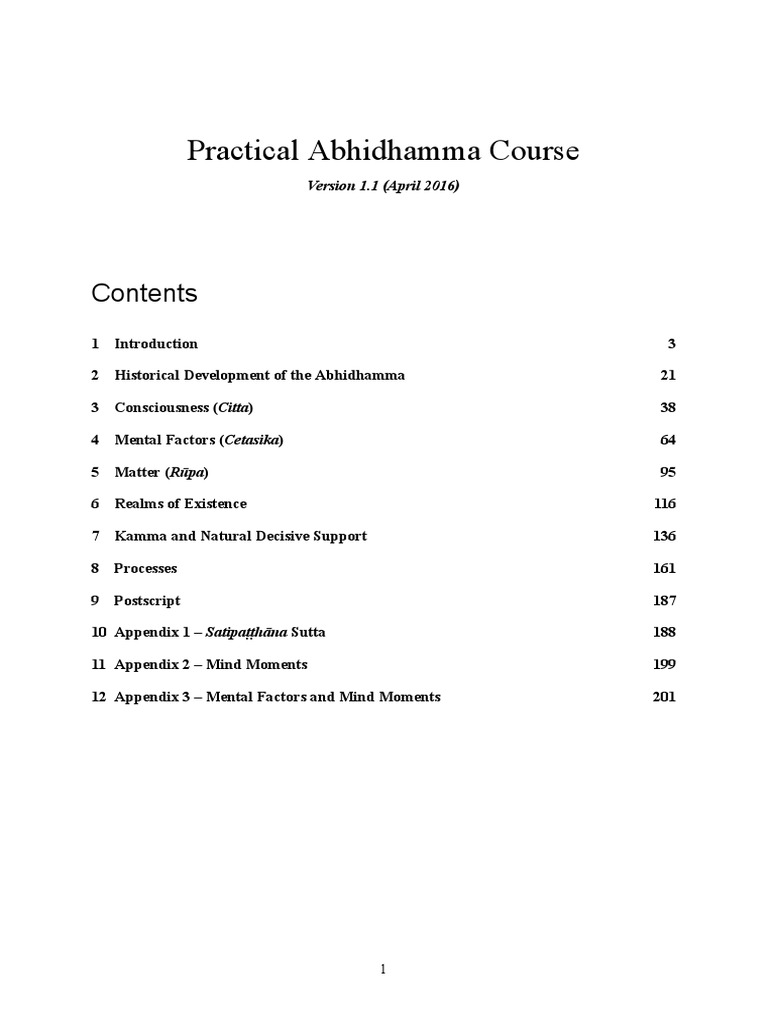 Practical Abhidhamma Course

Version 1.1 (April 2016)

Contents

1 Introduction 3

2 Historical Development of the Abhidhamma 21

3 Consciousness (Citta) 38

4 Mental Factors (Cetasika) 64

5 Matter (Rūpa) 95

6 Realms of Existence 116

7 Kamma and Natural Decisive Support 136

8 Processes 161

9 Postscript 187

10 Appendix 1 – Satipaṭṭhāna Sutta 188

11 Appendix 2 – Mind Moments 199

12 Appendix 3 – Mental Factors and Mind Moments 201

1